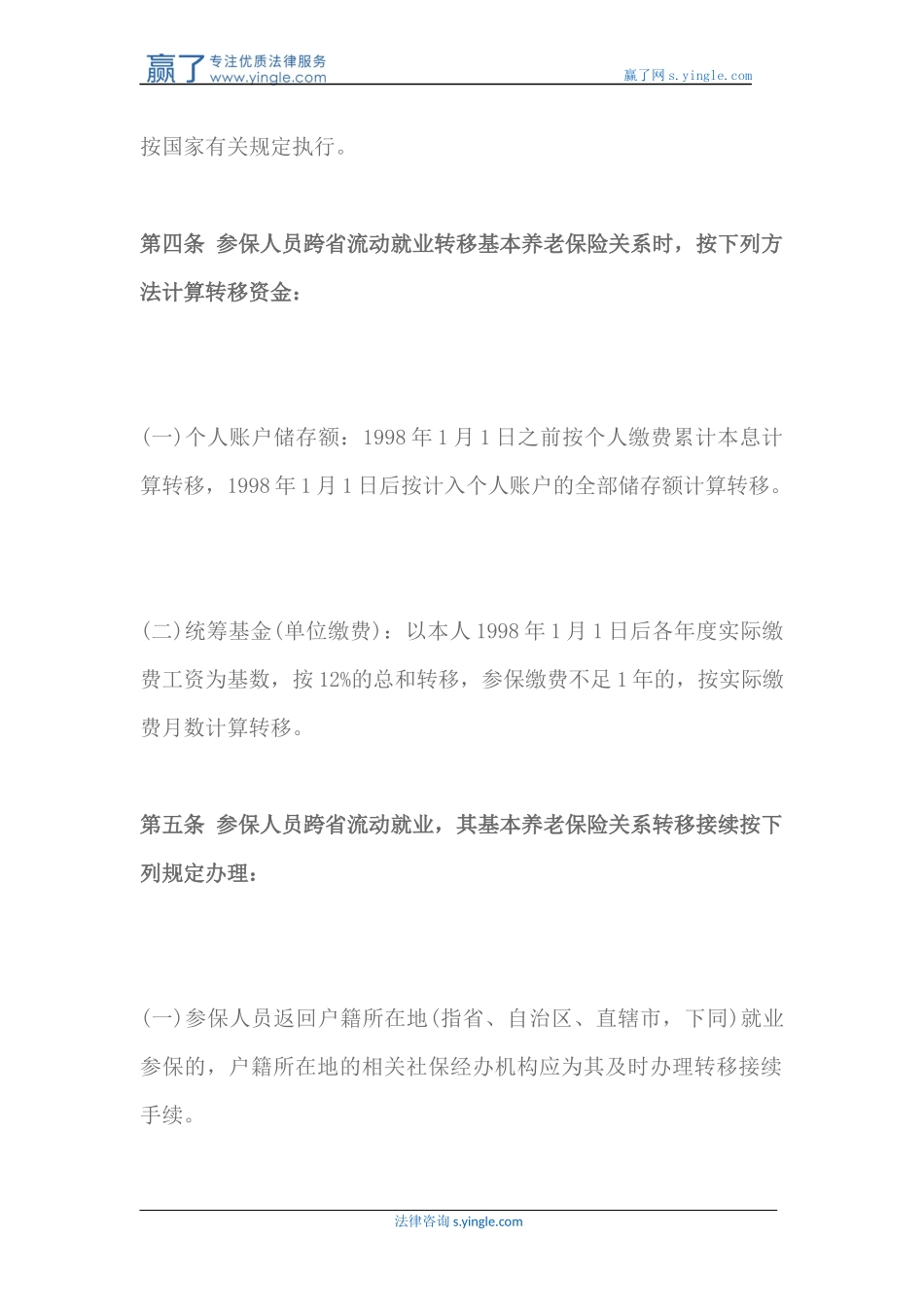 赢了 专注优质法律服务
www.yingle.com
赢了网 s.yingle.com

按国家有关规定执行。

第四条 参保人员跨省流动就业转移基本养老保险关系时，按下列方法计算转移资金：

(一)个人账户储存额：1998 年 1 月 1 日之前按个人缴费累计本息计算转移，1998 年 1 月 1 日后按计入个人账户的全部储存额计算转移。

(二)统筹基金(单位缴费)：以本人 1998 年 1 月 1 日后各年度实际缴费工资为基数，按 12%的总和转移，参保缴费不足 1 年的，按实际缴费月数计算转移。

第五条 参保人员跨省流动就业，其基本养老保险关系转移接续按下列规定办理：

(一)参保人员返回户籍所在地(指省、自治区、直辖市，下同)就业参保的，户籍所在地的相关社保经办机构应为其及时办理转移接续手续。

法律咨询 s.yingle.com